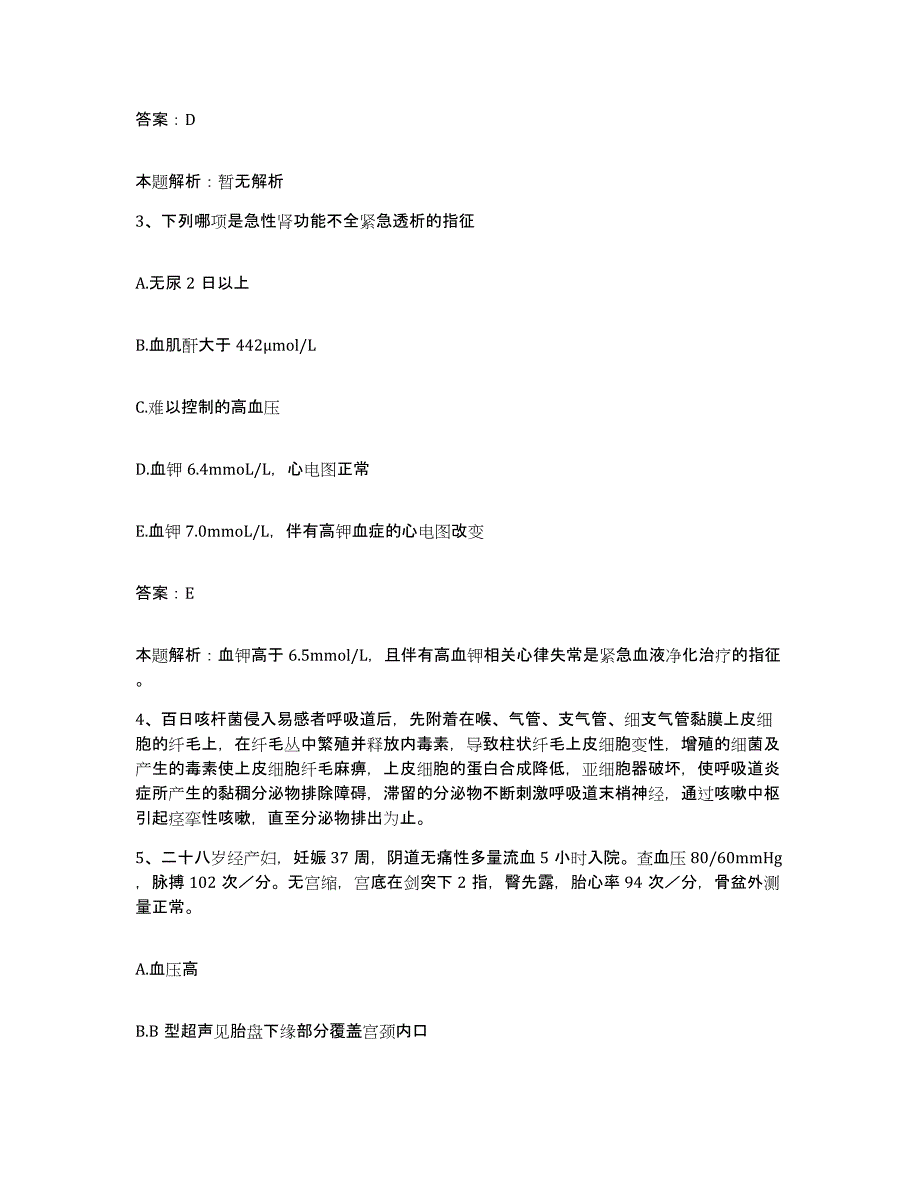 答案：D

本题解析：暂无解析

3、下列哪项是急性肾功能不全紧急透析的指征

A.无尿 2 日以上

B.血肌酐大于 442μmol/L

C.难以控制的高血压

D.血钾 6.4mmoL/L，心电图正常

E.血钾 7.0mmoL/L，伴有高钾血症的心电图改变

答案：E

本题解析：血钾高于 6.5mmol/L，且伴有高血钾相关心律失常是紧急血液净化治疗的指征。

4、百日咳杆菌侵入易感者呼吸道后，先附着在喉、气管、支气管、细支气管黏膜上皮细胞的纤毛上，在纤毛丛中繁殖并释放内毒素，导致柱状纤毛上皮细胞变性，增殖的细菌及产生的毒素使上皮细胞纤毛麻痹，上皮细胞的蛋白合成降低，亚细胞器破坏，使呼吸道炎症所产生的黏稠分泌物排除障碍，滞留的分泌物不断刺激呼吸道末梢神经，通过咳嗽中枢引起痉挛性咳嗽，直至分泌物排出为止。

5、二十八岁经产妇，妊娠 37 周，阴道无痛性多量流血 5 小时入院。查血压 80/60mmHg，脉搏 102 次／分。无宫缩，宫底在剑突下 2 指，臀先露，胎心率 94 次／分，骨盆外测量正常。

A.血压高

B.B 型超声见胎盘下缘部分覆盖宫颈内口